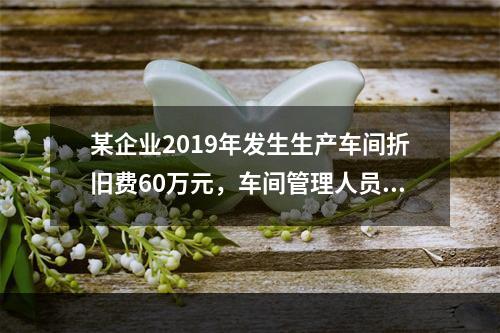 某企业2019年发生生产车间折旧费60万元，车间管理人员...